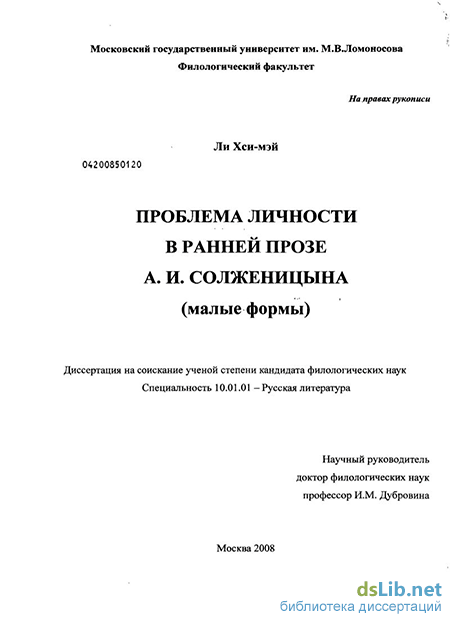 Московский государственный университет им. М.В.Ломоносова
Филологический факультет

На правах рукописи

Ли Хси-мэй

04200850120

ПРОБЛЕМА ЛИЧНОСТИ
В РАННЕЙ ПРОЗЕ
А. И. СОЛЖЕНИЦЫНА
(малые формы)

Диссертация на соискание ученой степени кандидата филологических наук
Специальность 10.01.01 – Русская литература

Научный руководитель
доктор филологических наук
профессор И.М. Дубровина

Москва 2008

dsLib.net
библиотека диссертаций